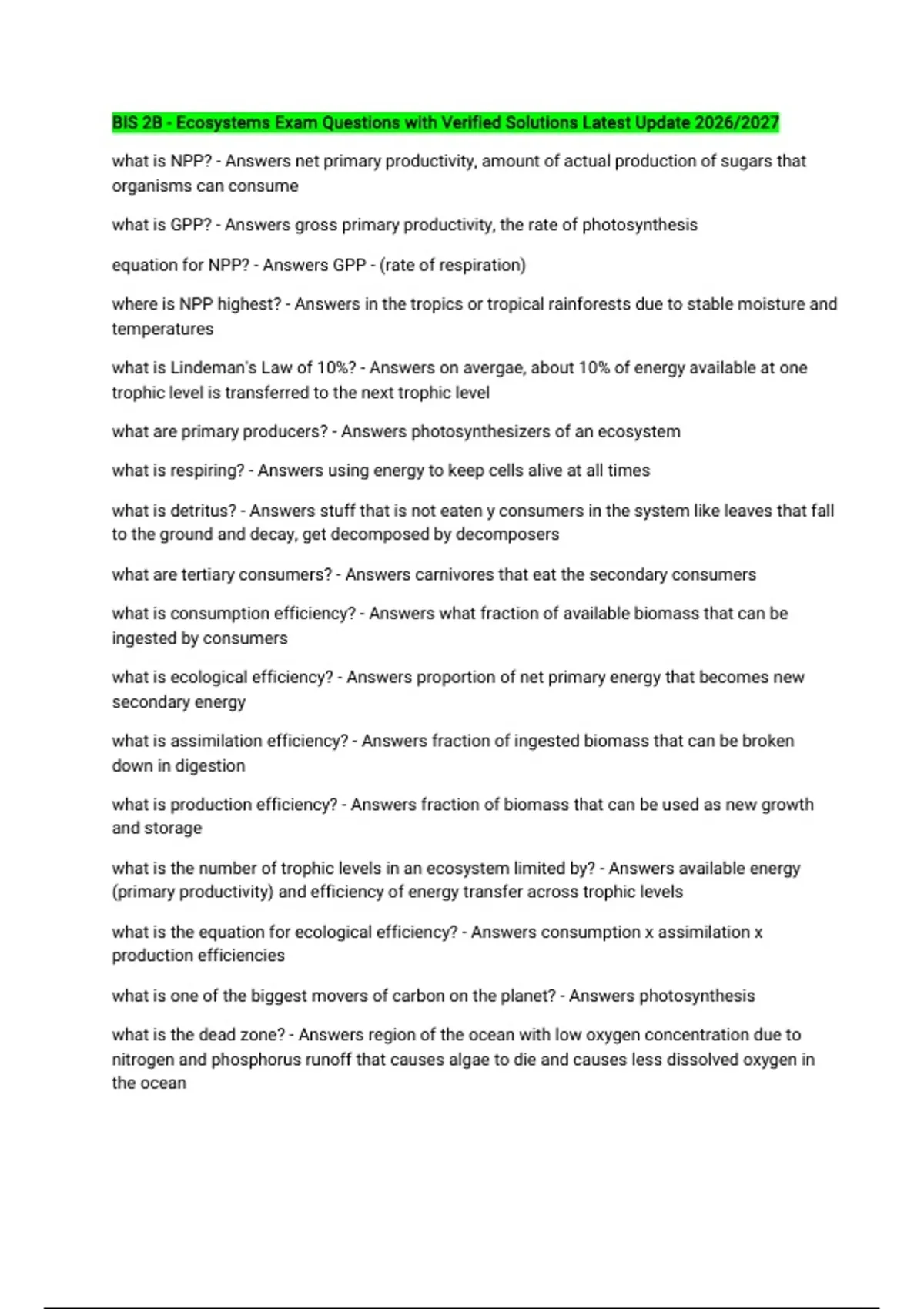 BIS 2B - Ecosystems Exam Questions with Verified Solutions Latest Update 2026/2027

what is NPP? - Answers net primary productivity, amount of actual production of sugars that organisms can consume

what is GPP? - Answers gross primary productivity, the rate of photosynthesis

equation for NPP? - Answers GPP - (rate of respiration)

where is NPP highest? - Answers in the tropics or tropical rainforests due to stable moisture and temperatures

what is Lindeman's Law of 10%? - Answers on avergae, about 10% of energy available at one trophic level is transferred to the next trophic level

what are primary producers? - Answers photosynthesizers of an ecosystem

what is respiring? - Answers using energy to keep cells alive at all times

what is detritus? - Answers stuff that is not eaten y consumers in the system like leaves that fall to the ground and decay, get decomposed by decomposers

what are tertiary consumers? - Answers carnivores that eat the secondary consumers

what is consumption efficiency? - Answers what fraction of available biomass that can be ingested by consumers

what is ecological efficiency? - Answers proportion of net primary energy that becomes new secondary energy

what is assimilation efficiency? - Answers fraction of ingested biomass that can be broken down in digestion

what is production efficiency? - Answers fraction of biomass that can be used as new growth and storage

what is the number of trophic levels in an ecosystem limited by? - Answers available energy (primary productivity) and efficiency of energy transfer across trophic levels

what is the equation for ecological efficiency? - Answers consumption x assimilation x production efficiencies

what is one of the biggest movers of carbon on the planet? - Answers photosynthesis

what is the dead zone? - Answers region of the ocean with low oxygen concentration due to nitrogen and phosphorus runoff that causes algae to die and causes less dissolved oxygen in the ocean